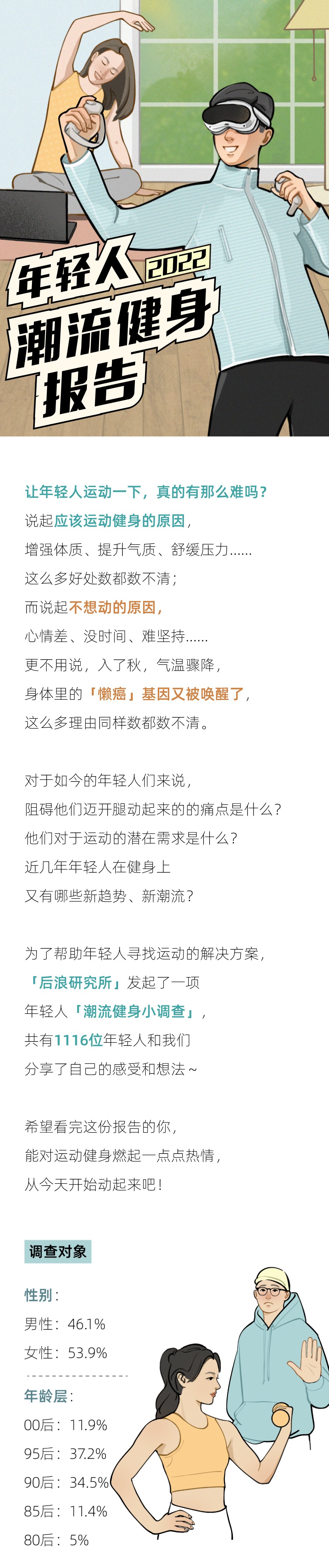 年轻人 2022
潮流健身
报告

让年轻人运动一下，真的有那么难吗？
说起应该运动健身的原因，
增强体质、提升气质、舒缓压力……
这么多好处数都数不清；
而说起不想动的原因，
心情差、没时间、难坚持……
更不用说，入了秋，气温骤降，
身体里的「懒癌」基因又被唤醒了，
这么多理由同样数都数不清。

对于如今的年轻人们来说，
阻碍他们迈开腿动起来的的痛点是什么？
他们对于运动的潜在需求是什么？
近几年年轻人在健身上
又有哪些新趋势、新潮流？

为了帮助年轻人寻找运动的解决方案，
「后浪研究所」发起了一项
年轻人「潮流健身小调查」，
共有1116位年轻人和我们
分享了自己的感受和想法～

希望看完这份报告的你，
能对运动健身燃起一点点热情，
从今天开始动起来吧！

调查对象

性别：
男性：46.1%
女性：53.9%

年龄层：
00后：11.9%
95后：37.2%
90后：34.5%
85后：11.4%
80后：5%